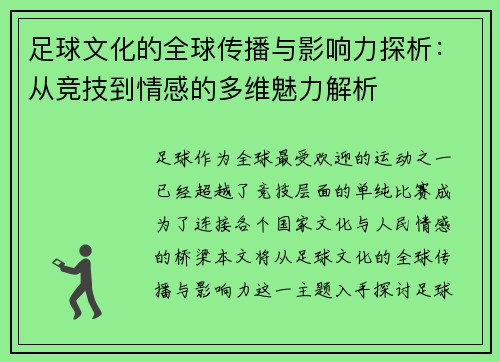 足球文化的全球传播与影响力探析：从竞技到情感的多维魅力解析

足球作为全球最受欢迎的运动之一已经超越了竞技层面的单纯比赛成为了连接各个国家文化与人民情感的桥梁本文将从足球文化的全球传播与影响力这一主题入手探讨足球